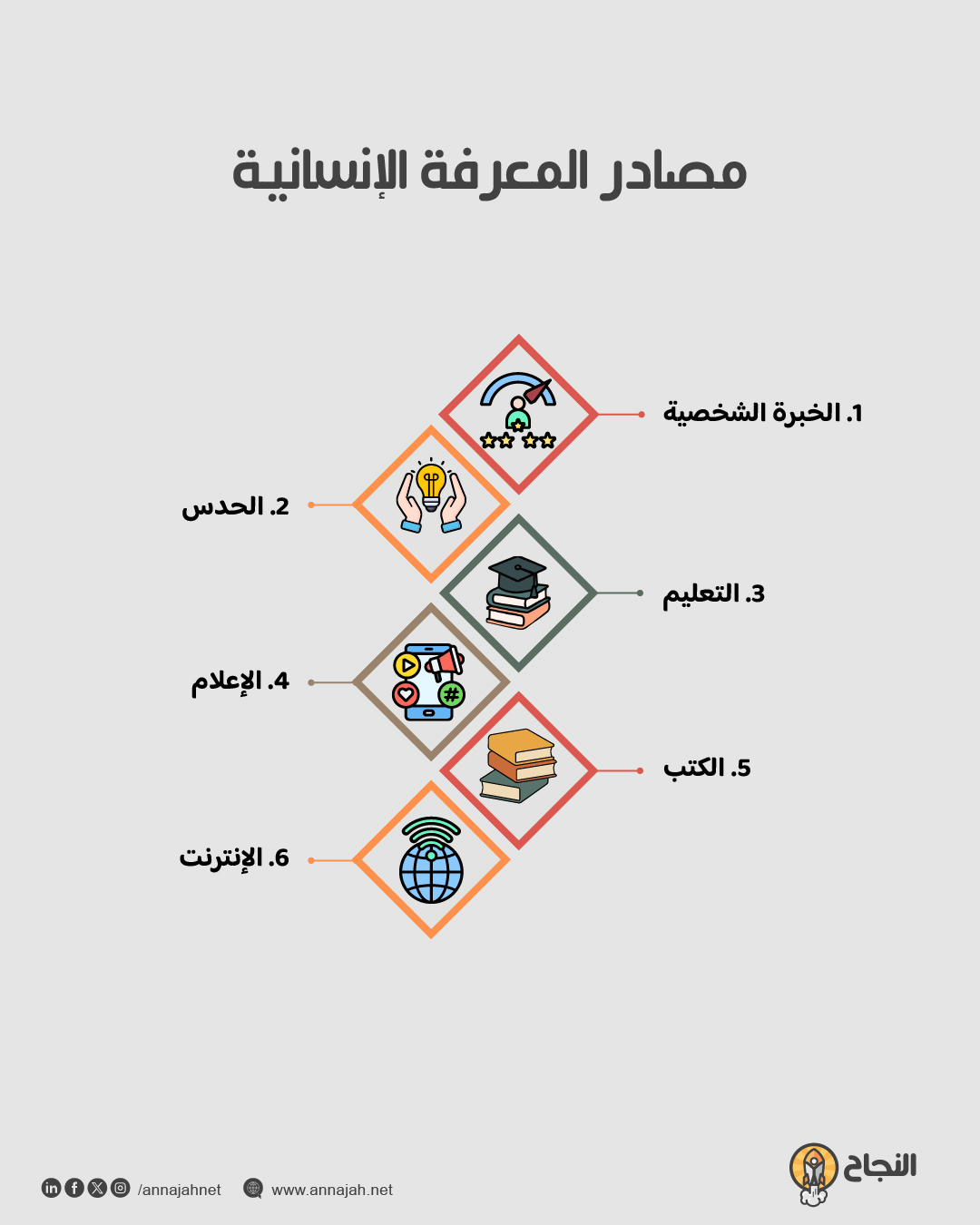 مصادر المعرفة الإنسانية

1. الخبرة الشخصية

2. الحدس

3. التعليم

4. الإعلام

5. الكتب

6. الإنترنت

النجاح

/annajahnet www.annajah.net